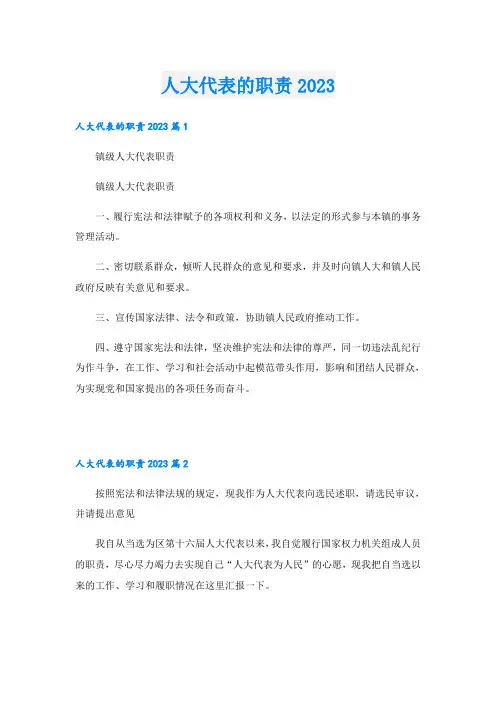 人大代表的职责 2023

人大代表的职责 2023 篇 1

镇级人大代表职责

镇级人大代表职责

一、履行宪法和法律赋予的各项权利和义务，以法定的形式参与本镇的事务管理活动。

二、密切联系群众，倾听人民群众的意见和要求，并及时向镇人大和镇人民政府反映有关意见和要求。

三、宣传国家法律、法令和政策，协助镇人民政府推动工作。

四、遵守国家宪法和法律，坚决维护宪法和法律的尊严，同一切违法乱纪行为作斗争，在工作、学习和社会活动中起模范带头作用，影响和团结人民群众，为实现党和国家提出的各项任务而奋斗。

人大代表的职责 2023 篇 2

按照宪法和法律法规的规定，现我作为人大代表向选民述职，请选民审议，并请提出意见

我自从当选为区第十六届人大代表以来，我自觉履行国家权力机关组成人员的职责，尽心尽力竭力去实现自己“人大代表为人民”的心愿，现我把自当选以来的工作、学习和履职情况在这里汇报一下。